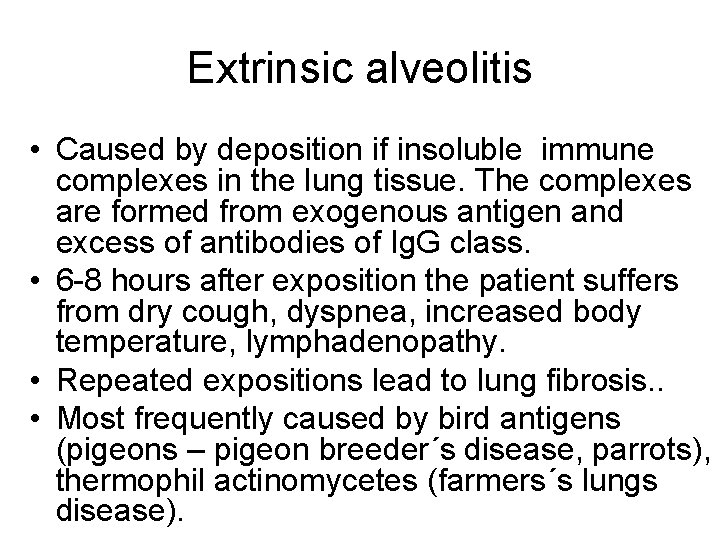 Extrinsic alveolitis

• Caused by deposition if insoluble immune complexes in the lung tissue. The complexes are formed from exogenous antigen and excess of antibodies of IgG class.
• 6-8 hours after exposition the patient suffers from dry cough, dyspnea, increased body temperature, lymphadenopathy.
• Repeated expositions lead to lung fibrosis..
• Most frequently caused by bird antigens (pigeons – pigeon breeder´s disease, parrots), thermophil actinomycetes (farmers´s lungs disease).